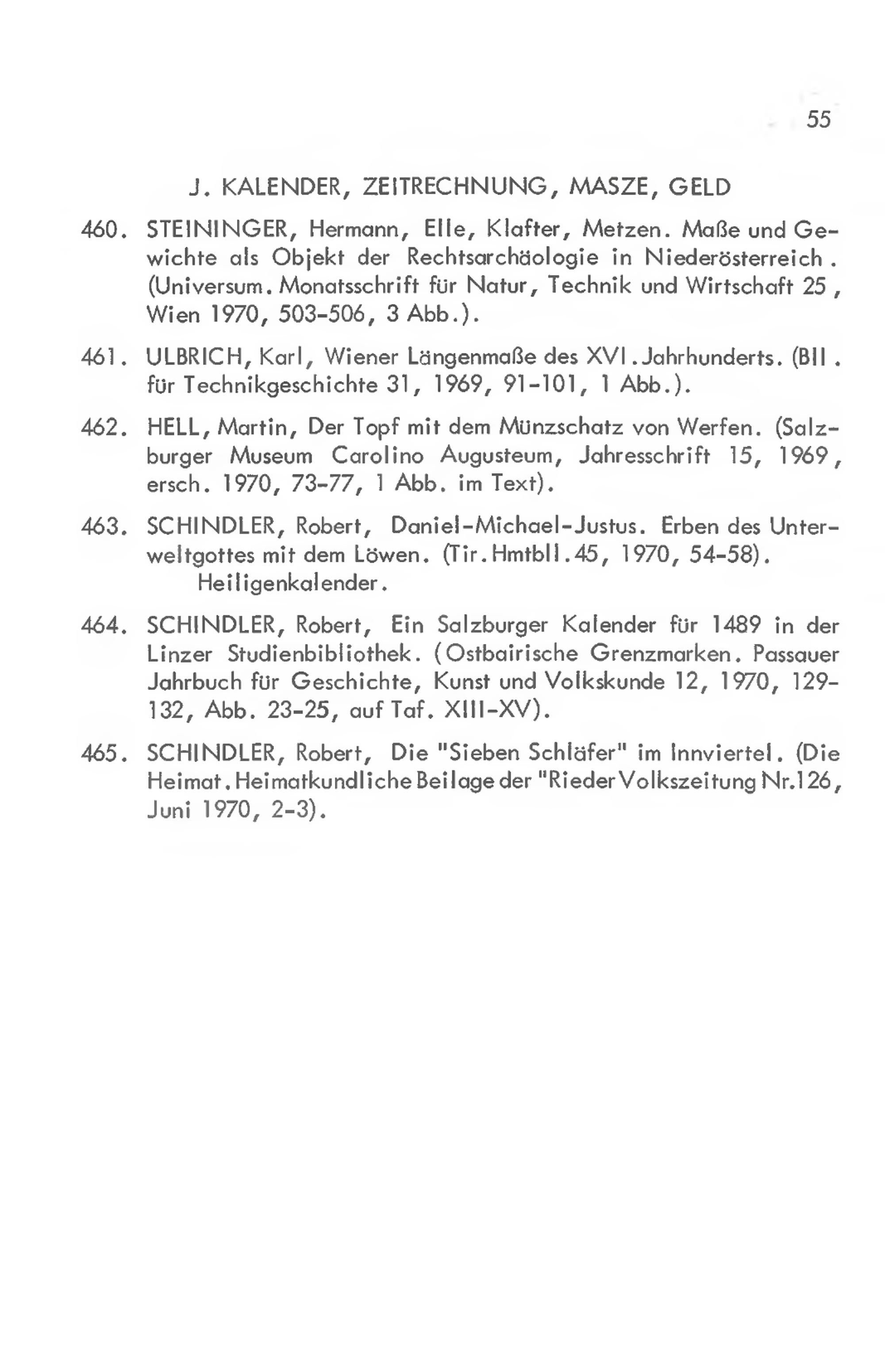 55

J. KALENDER, ZEITRECHNUNG, MASZE, GELD

460. STEININGER, Hermann, Elle, Klafter, Metzen. Maße und Gewichte als Objekt der Rechtsarchäologie in Niederösterreich. (Universum. Monatsschrift für Natur, Technik und Wirtschaft 25, Wien 1970, 503-506, 3 Abb.).

461. ULBRICH, Karl, Wiener Längenmaße des XVI. Jahrhunderts. (Bll. für Technikgeschichte 31, 1969, 91-101, 1 Abb.).

462. HELL, Martin, Der Topf mit dem Münzschatz von Werfen. (Salzburger Museum Carolino Augusteum, Jahresschrift 15, 1969, ersch. 1970, 73-77, 1 Abb. im Text).

463. SCHINDLER, Robert, Daniel-Michael-Justus. Erben des Unterweltgottes mit dem Löwen. (Tir.Hmtbll.45, 1970, 54-58). Heiligenkalender.

464. SCHINDLER, Robert, Ein Salzburger Kalender für 1489 in der Linzer Studienbibliothek. (Ostbairische Grenzmarken. Passauer Jahrbuch für Geschichte, Kunst und Volkskunde 12, 1970, 129-132, Abb. 23-25, auf Taf. XIII-XV).

465. SCHINDLER, Robert, Die "Sieben Schläfer" im Innviertel. (Die Heimat. Heimatkundliche Beilage der "Rieder Volkszeitung Nr.126, Juni 1970, 2-3).